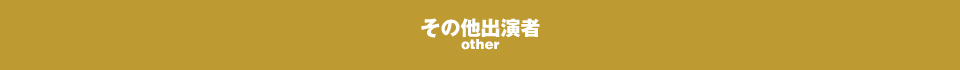 その他出演者
other